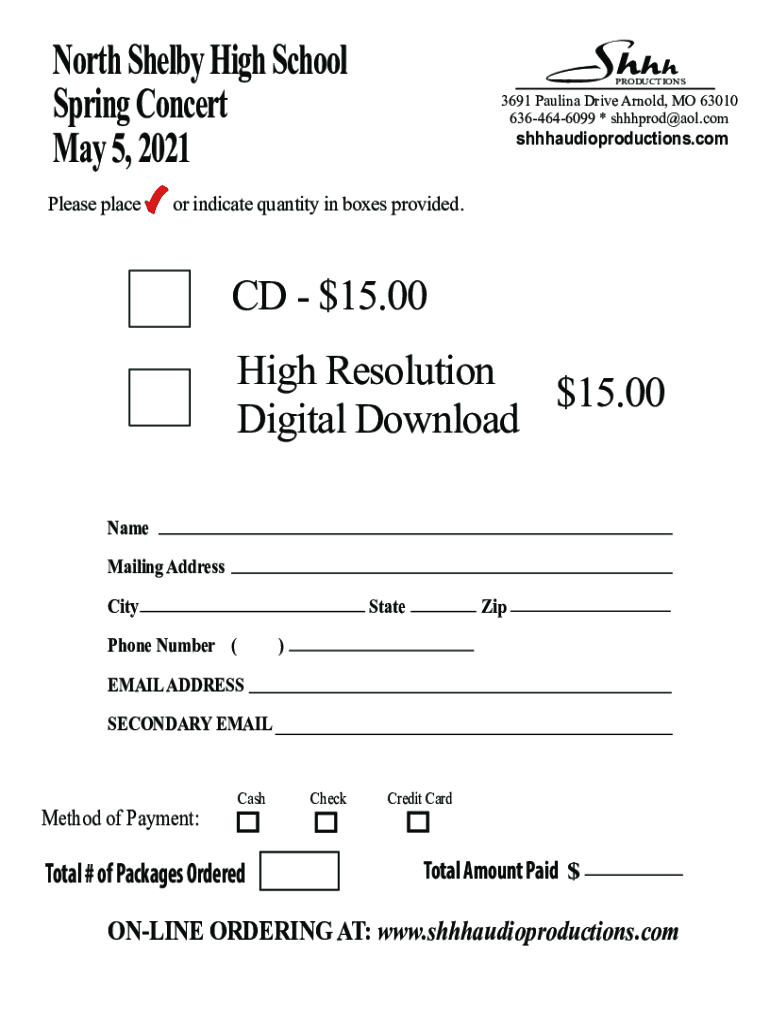 North Shelby High School
Spring Concert
May 5, 2021

Shhh
PRODUCTIONS
3691 Paulina Drive Arnold, MO 63010
636-464-6099 * shhhprod@aol.com
shhhaudioproductions.com

Please place or indicate quantity in boxes provided.

CD - $15.00

High Resolution Digital Download $15.00

Name

Mailing Address

City State Zip

Phone Number ( )

EMAIL ADDRESS

SECONDARY EMAIL

Method of Payment: Cash Check Credit Card

Total # of Packages Ordered

Total Amount Paid $

ON-LINE ORDERING AT: www.shhhaudioproductions.com